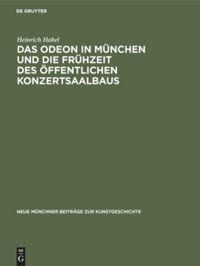 DE GRUYTER

Heinrich Habel

DAS ODEON IN MÜNCHEN UND DIE FRÜHZEIT DES ÖFFENTLICHEN KONZERTSAALBAUS

NEUE MÜNCHNER BEITRÄGE ZUR KUNSTGESCHICHTE

DE G